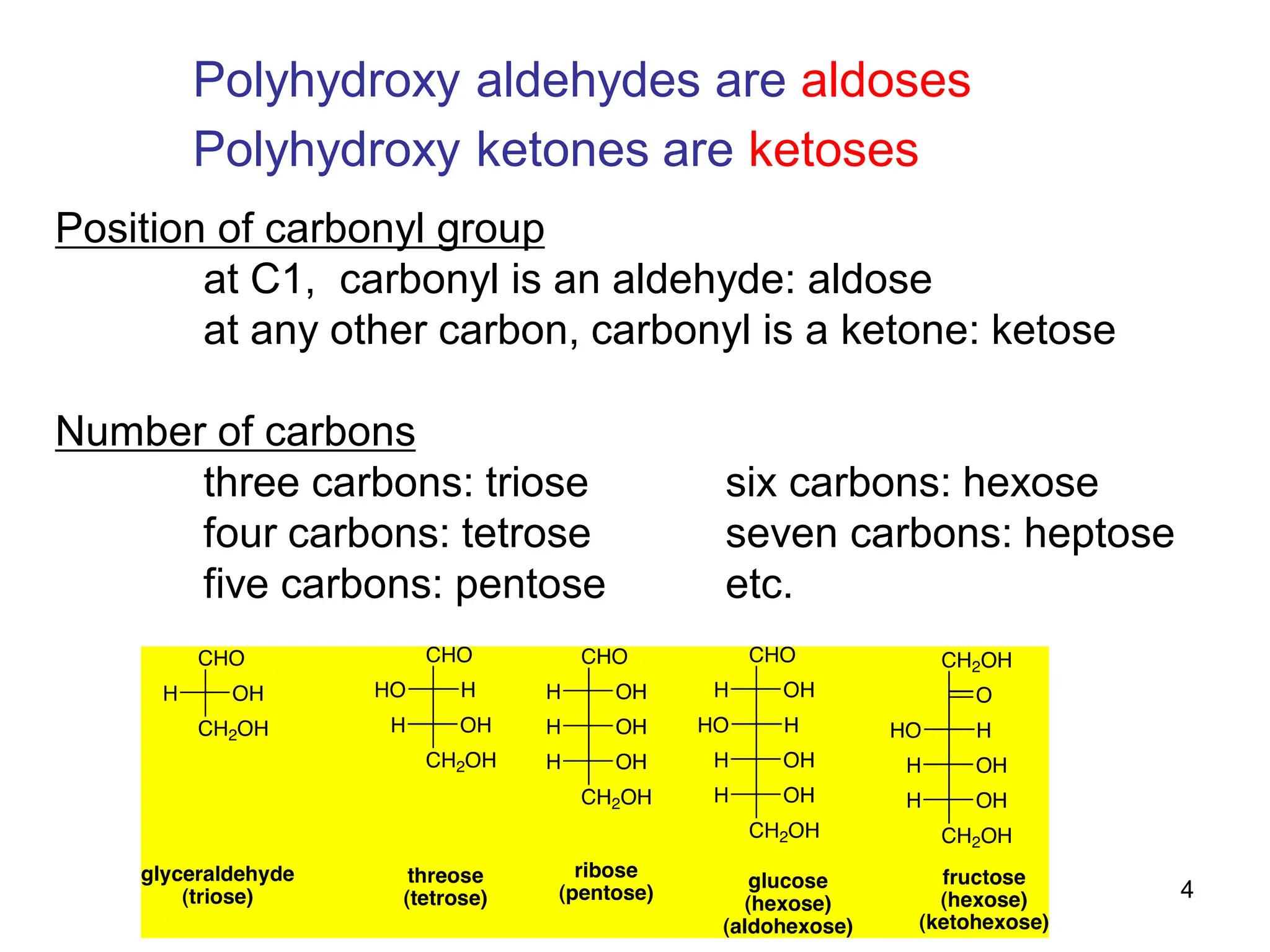 Polyhydroxy aldehydes are aldoses
Polyhydroxy ketones are ketoses

Position of carbonyl group
at C1, carbonyl is an aldehyde: aldose
at any other carbon, carbonyl is a ketone: ketose

Number of carbons
three carbons: triose
four carbons: tetrose
five carbons: pentose

six carbons: hexose
seven carbons: heptose
etc.

CHO
H OH
$CH_2OH$
glyceraldehyde (triose)

CHO
HO H
H OH
$CH_2OH$
threose (tetrose)

CHO
H OH
H OH
H OH
$CH_2OH$
ribose (pentose)

CHO
H OH
HO H
H OH
H OH
$CH_2OH$
glucose (hexose) (aldohexose)

$CH_2OH$
O
HO H
H OH
H OH
$CH_2OH$
fructose (hexose) (ketohexose)

4